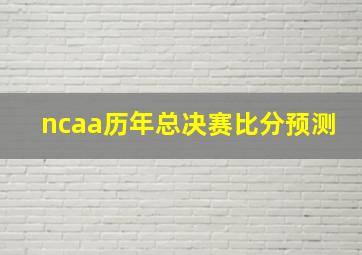 ncaa历年总决赛比分预测